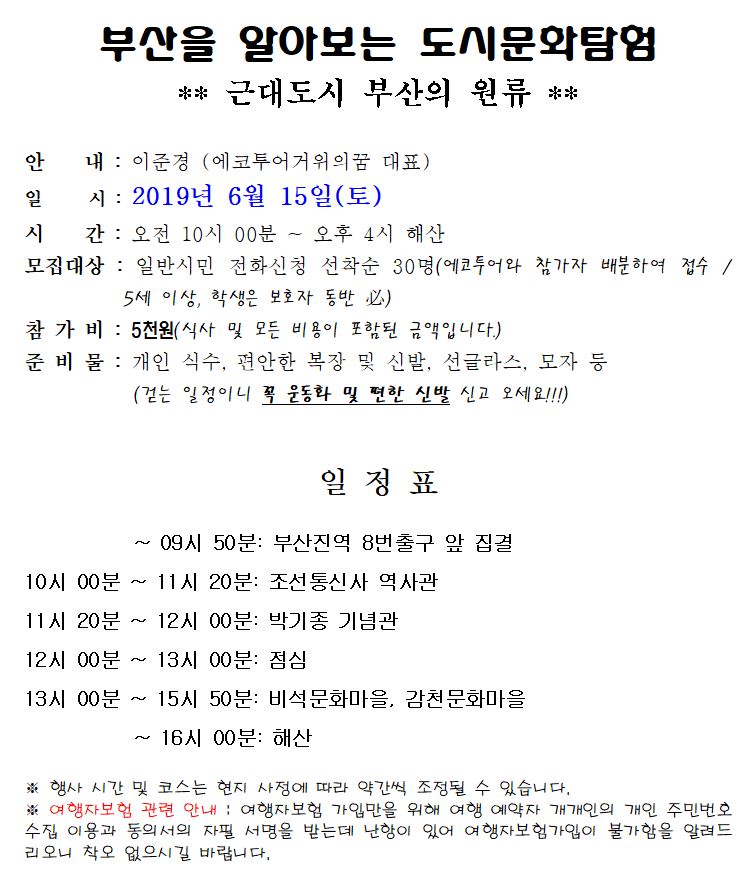 부산을 알아보는 도시문화탐험
** 근대도시 부산의 원류 **

안 내 : 이준경 (에코투어거위의꿈 대표)
일 시 : 2019년 6월 15일(토)
시 간 : 오전 10시 00분 ~ 오후 4시 해산
모집대상 : 일반시민 전화신청 선착순 30명(에코투어와 참가자 배분하여 접수 / 5세 이상, 학생은 보호자 동반 必)
참 가 비 : 5천원(식사 및 모든 비용이 포함된 금액입니다.)
준 비 물 : 개인 식수, 편안한 복장 및 신발, 선글라스, 모자 등
(걷는 일정이니 꼭 운동화 및 편한 신발 신고 오세요!!!)

일 정 표

~ 09시 50분: 부산진역 8번출구 앞 집결
10시 00분 ~ 11시 20분: 조선통신사 역사관
11시 20분 ~ 12시 00분: 박기종 기념관
12시 00분 ~ 13시 00분: 점심
13시 00분 ~ 15시 50분: 비석문화마을, 감천문화마을
~ 16시 00분: 해산

※ 행사 시간 및 코스는 현지 사정에 따라 약간씩 조정될 수 있습니다.
※ 여행자보험 관련 안내 : 여행자보험 가입만을 위해 여행 예약자 개개인의 개인 주민번호 수집 이용과 동의서의 자필 서명을 받는데 난항이 있어 여행자보험가입이 불가함을 알려드리오니 착오 없으시길 바랍니다.